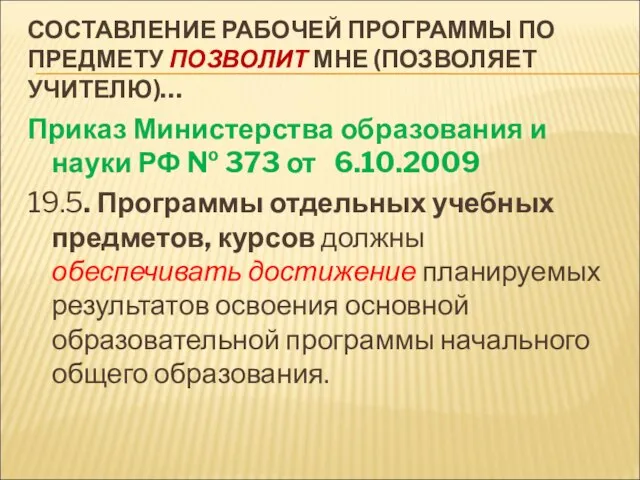 СОСТАВЛЕНИЕ РАБОЧЕЙ ПРОГРАММЫ ПО ПРЕДМЕТУ ПОЗВОЛИТ МНЕ (ПОЗВОЛЯЕТ УЧИТЕЛЮ)…

Приказ Министерства образования и науки РФ № 373 от 6.10.2009

19.5. Программы отдельных учебных предметов, курсов должны обеспечивать достижение планируемых результатов освоения основной образовательной программы начального общего образования.